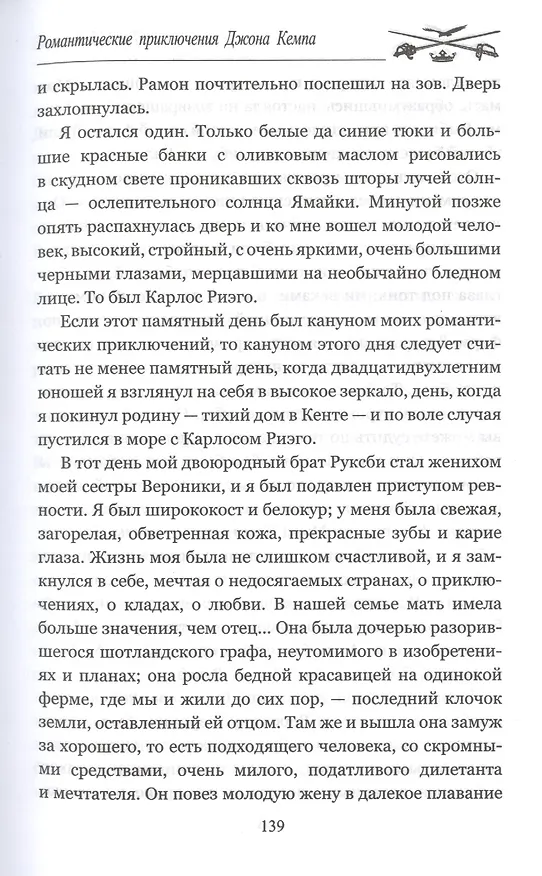 Романтические приключения Джона Кемпа

и скрылась. Рамон почтительно поспешил на зов. Дверь захлопнулась.

Я остался один. Только белые да синие тюки и большие красные банки с оливковым маслом рисовались в скудном свете проникавших сквозь шторы лучей солнца — ослепительного солнца Ямайки. Минутой позже опять распахнулась дверь и ко мне вошел молодой человек, высокий, стройный, с очень яркими, очень большими черными глазами, мерцавшими на необычайно бледном лице. То был Карлос Риэго.

Если этот памятный день был кануном моих романтических приключений, то кануном этого дня следует считать не менее памятный день, когда двадцатидвухлетним юношей я взглянул на себя в высокое зеркало, день, когда я покинул родину — тихий дом в Кенте — и по воле случая пустился в море с Карлосом Риэго.

В тот день мой двоюродный брат Руксби стал женихом моей сестры Вероники, и я был подавлен приступом ревности. Я был ширококост и белокур; у меня была свежая, загорелая, обветренная кожа, прекрасные зубы и карие глаза. Жизнь моя была не слишком счастливой, и я замкнулся в себе, мечтая о недосягаемых странах, о приключениях, о кладах, о любви. В нашей семье мать имела больше значения, чем отец... Она была дочерью разорившегося шотландского графа, неутомимого в изобретениях и планах; она росла бедной красавицей на одинокой ферме, где мы и жили до сих пор, — последний клочок земли, оставленный ей отцом. Там же и вышла она замуж за хорошего, то есть подходящего человека, со скромными средствами, очень милого, податливого дилетанта и мечтателя. Он повез молодую жену в далекое плавание

139